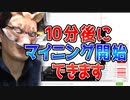 10分後に
マイニング開始
できます